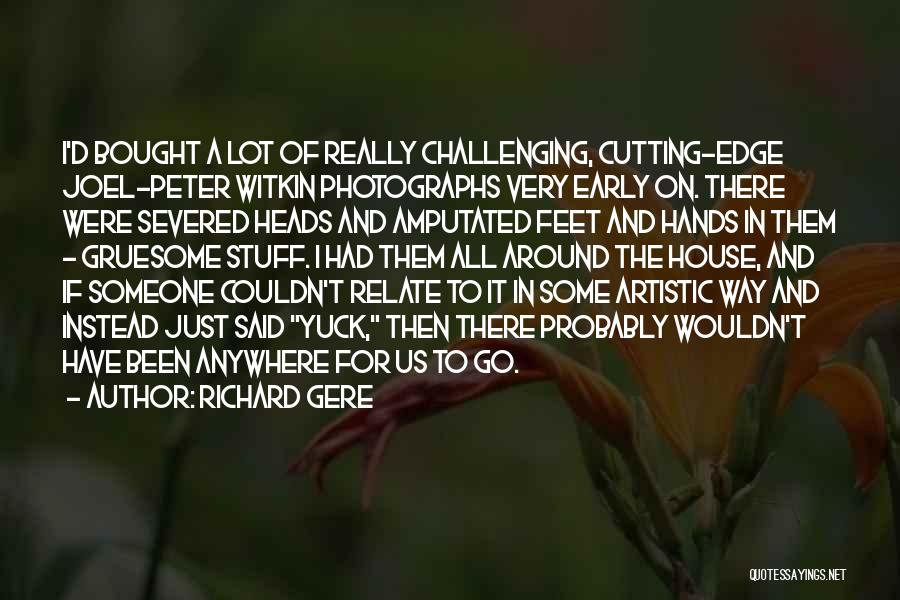 I'D BOUGHT A LOT OF REALLY CHALLENGING, CUTTING-EDGE JOEL-PETER WITKIN PHOTOGRAPHS VERY EARLY ON. THERE WERE SEVERED HEADS AND AMPUTATED FEET AND HANDS IN THEM - GRUESOME STUFF. I HAD THEM ALL AROUND THE HOUSE, AND IF SOMEONE COULDN'T RELATE TO IT IN SOME ARTISTIC WAY AND INSTEAD JUST SAID "YUCK," THEN THERE PROBABLY WOULDN'T HAVE BEEN ANYWHERE FOR US TO GO.
- AUTHOR: RICHARD GERE

QUOTESSAYINGS.NET